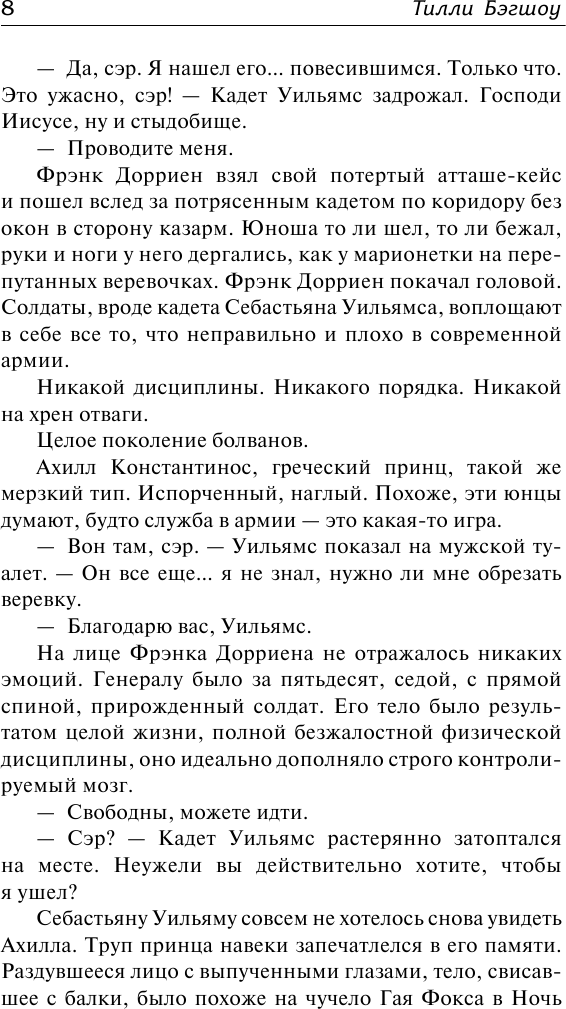 8 Тилли Бэгшоу

— Да, сэр. Я нашел его... повесившимся. Только что. Это ужасно, сэр! — Кадет Уильямс задрожал. Господи Иисусе, ну и стыдобище.

— Проводите меня.

Фрэнк Дорриен взял свой потертый атташе-кейс и пошел вслед за потрясенным кадетом по коридору без окон в сторону казарм. Юноша то ли шел, то ли бежал, руки и ноги у него дергались, как у марионетки на перепутанных веревочках. Фрэнк Дорриен покачал головой. Солдаты, вроде кадета Себастьяна Уильямса, воплощают в себе все то, что неправильно и плохо в современной армии.

Никакой дисциплины. Никакого порядка. Никакой на хрен отваги.

Целое поколение болванов.

Ахилл Константинос, греческий принц, такой же мерзкий тип. Испорченный, наглый. Похоже, эти юнцы думают, будто служба в армии — это какая-то игра.

— Вон там, сэр. — Уильямс показал на мужской туалет. — Он все еще... я не знал, нужно ли мне обрезать веревку.

— Благодарю вас, Уильямс.

На лице Фрэнка Дорриена не отражалось никаких эмоций. Генералу было за пятьдесят, седой, с прямой спиной, прирожденный солдат. Его тело было результатом целой жизни, полной безжалостной физической дисциплины, оно идеально дополняло строго контролируемый мозг.

— Свободны, можете идти.

— Сэр? — Кадет Уильямс растерянно затоптался на месте. Неужели вы действительно хотите, чтобы я ушел?

Себастьяну Уильяму совсем не хотелось снова увидеть Ахилла. Труп принца навеки запечатлелся в его памяти. Раздувшееся лицо с выпученными глазами, тело, свисавшее с балки, было похоже на чучело Гая Фокса в Ночь